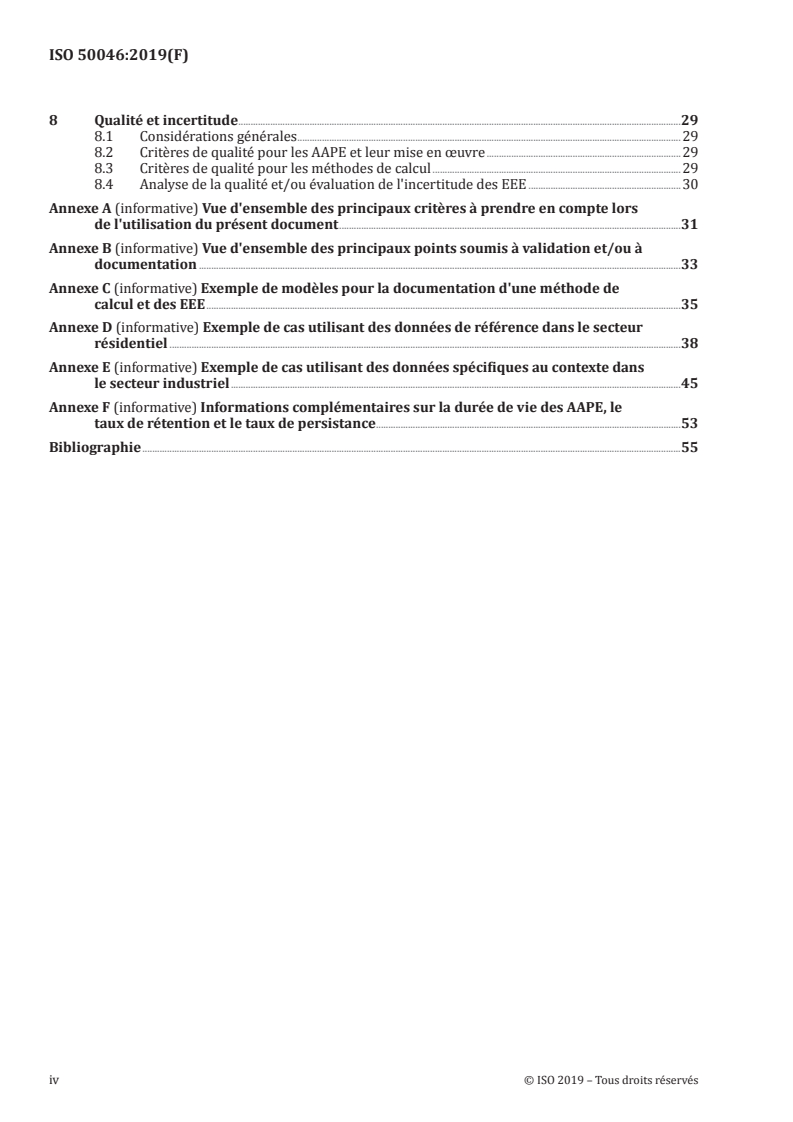 ISO 50046:2019(F)

8 Qualité et incertitude 29
8.1 Considérations générales 29
8.2 Critères de qualité pour les AAPE et leur mise en œuvre 29
8.3 Critères de qualité pour les méthodes de calcul 29
8.4 Analyse de la qualité et/ou évaluation de l'incertitude des EEE 30

Annexe A (informative) Vue d'ensemble des principaux critères à prendre en compte lors de l'utilisation du présent document 31

Annexe B (informative) Vue d'ensemble des principaux points soumis à validation et/ou à documentation 33

Annexe C (informative) Exemple de modèles pour la documentation d'une méthode de calcul et des EEE 35

Annexe D (informative) Exemple de cas utilisant des données de référence dans le secteur résidentiel 38

Annexe E (informative) Exemple de cas utilisant des données spécifiques au contexte dans le secteur industriel 45

Annexe F (informative) Informations complémentaires sur la durée de vie des AAPE, le taux de rétention et le taux de persistance 53

Bibliographie 55

iv © ISO 2019 – Tous droits réservés